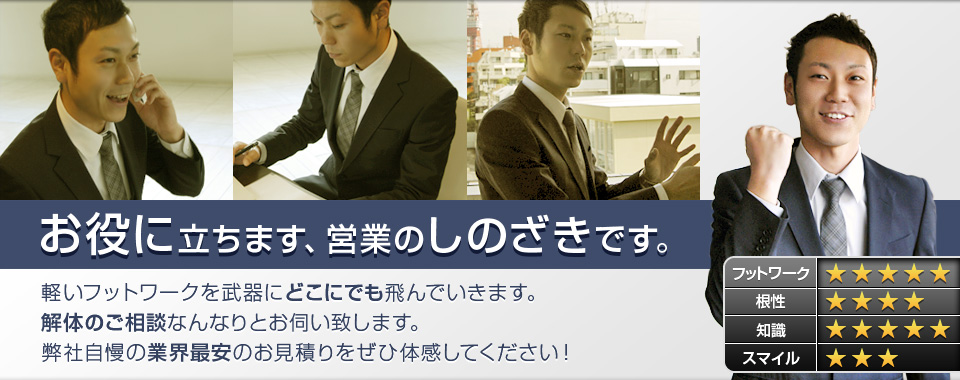 お役に立ちます、営業のしのざきです。

軽いフットワークを武器にどこにでも飛んでいきます。
解体のご相談なんなりとお伺い致します。
弊社自慢の業界最安のお見積りをぜひ体感してください！

| フットワーク | ★★★★★ |
|---|---|
| 根性 | ★★★★ |
| 知識 | ★★★★★ |
| スマイル | ★★★ |